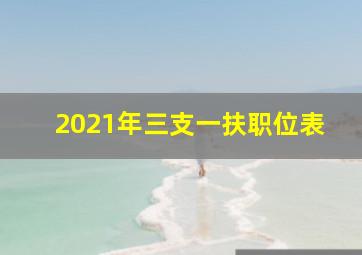 2021年三支一扶职位表